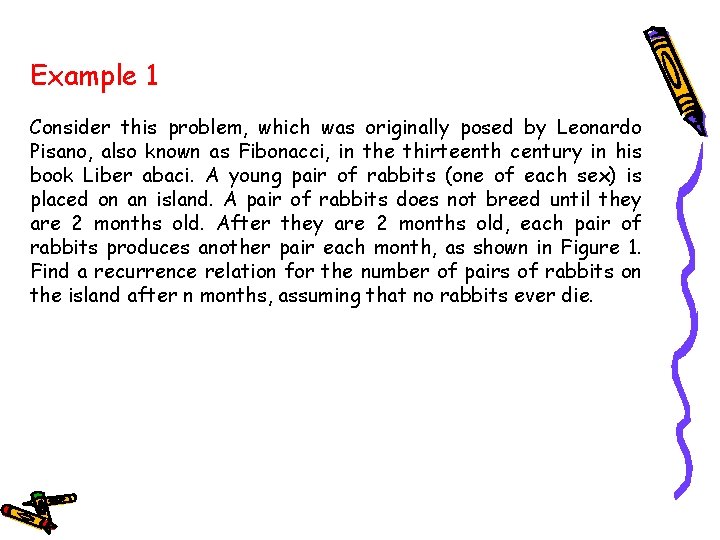 Example 1

Consider this problem, which was originally posed by Leonardo Pisano, also known as Fibonacci, in the thirteenth century in his book Liber abaci. A young pair of rabbits (one of each sex) is placed on an island. A pair of rabbits does not breed until they are 2 months old. After they are 2 months old, each pair of rabbits produces another pair each month, as shown in Figure 1. Find a recurrence relation for the number of pairs of rabbits on the island after n months, assuming that no rabbits ever die.